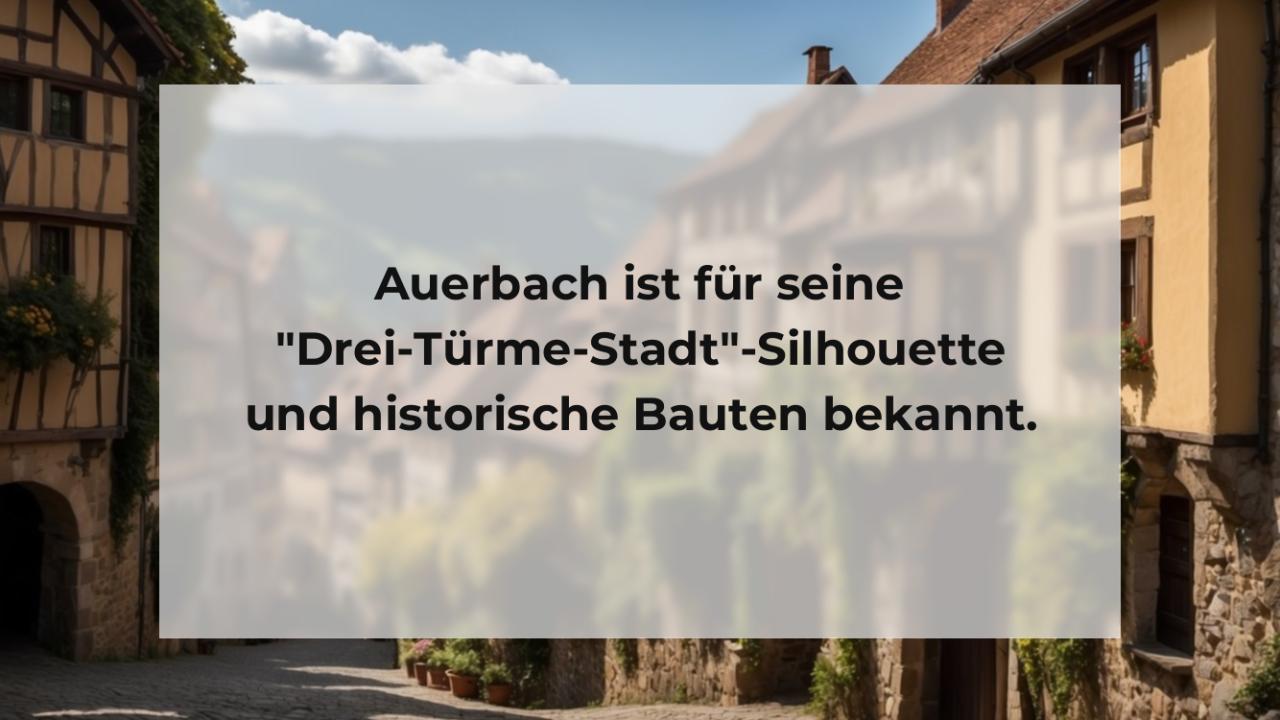 Auerbach ist für seine "Drei-Türme-Stadt"-Silhouette und historische Bauten bekannt.